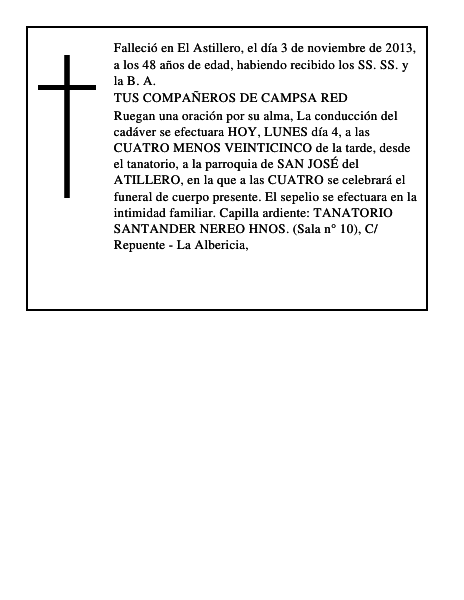 Falleció en El Astillero, el día 3 de noviembre de 2013, a los 48 años de edad, habiendo recibido los SS. SS. y la B. A.
TUS COMPAÑEROS DE CAMPSA RED
Ruegan una oración por su alma, La conducción del cadáver se efectuara HOY, LUNES día 4, a las CUATRO MENOS VEINTICINCO de la tarde, desde el tanatorio, a la parroquia de SAN JOSÉ del ATILLERO, en la que a las CUATRO se celebrará el funeral de cuerpo presente. El sepelio se efectuara en la intimidad familiar. Capilla ardiente: TANATORIO SANTANDER NEREO HNOS. (Sala n° 10), C/ Repuente - La Albericia,